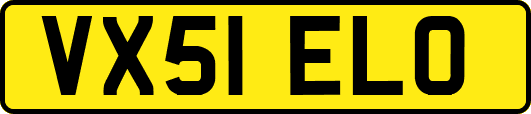 VX51 ELO